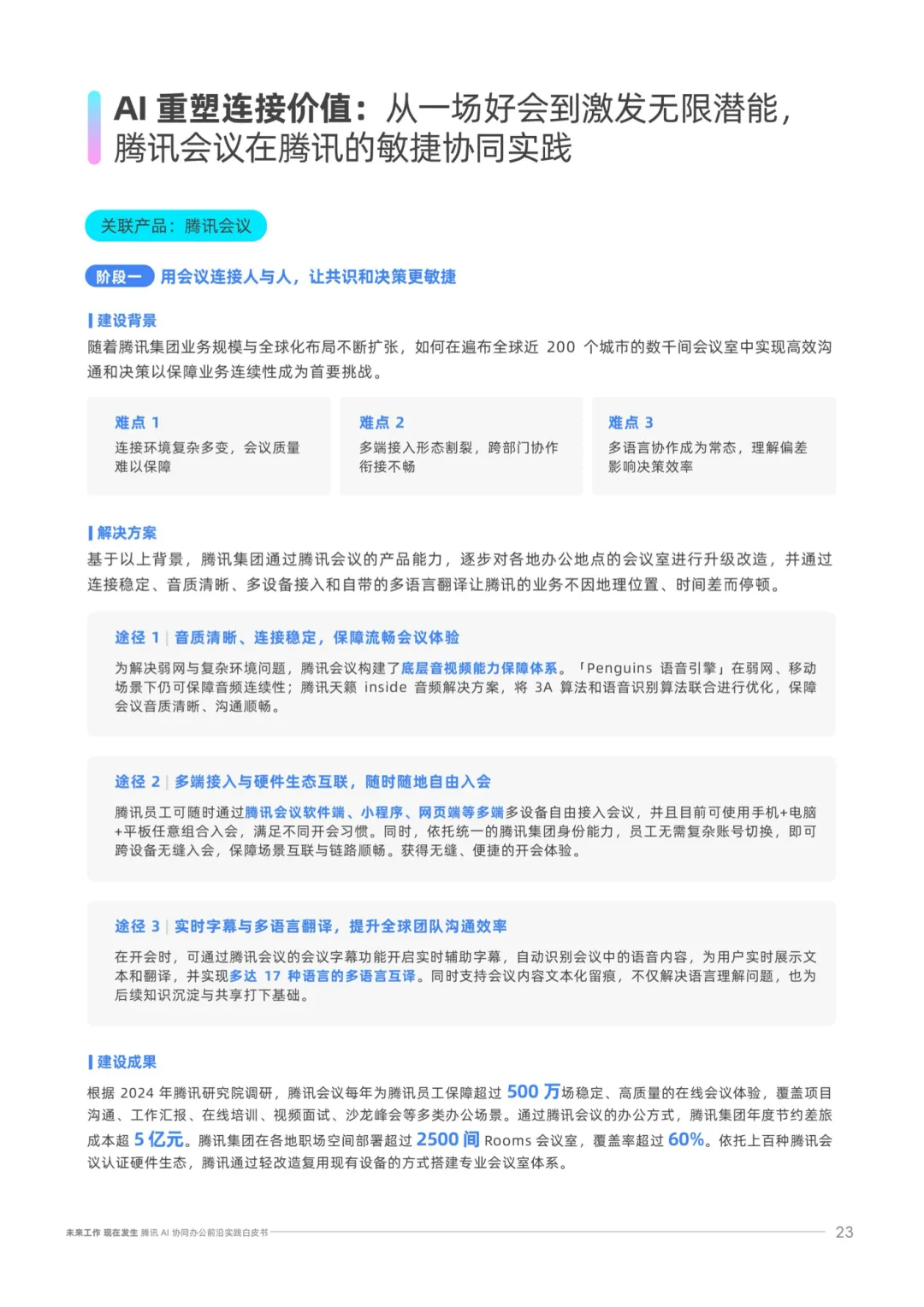 AI 重塑连接价值：从一场好会到激发无限潜能，腾讯会议在腾讯的敏捷协同实践

关联产品：腾讯会议

阶段一 用会议连接人与人，让共识和决策更敏捷

建设背景

随着腾讯集团业务规模与全球化布局不断扩张，如何在遍布全球近 200 个城市的数千间会议室中实现高效沟通和决策以保障业务连续性成为首要挑战。

难点 1
连接环境复杂多变，会议质量难以保障

难点 2
多端接入形态割裂，跨部门协作衔接不畅

难点 3
多语言协作成为常态，理解偏差影响决策效率

解决方案

基于以上背景，腾讯集团通过腾讯会议的产品能力，逐步对各地办公地点的会议室进行升级改造，并通过连接稳定、音质清晰、多设备接入和自带的多语言翻译让腾讯的业务不因地理位置、时间差而停顿。

途径 1 | 音质清晰、连接稳定，保障流畅会议体验

为解决弱网与复杂环境问题，腾讯会议构建了底层音视频能力保障体系。「Penguins 语音引擎」在弱网、移动场景下仍可保障音频连续性；腾讯天籁 inside 音频解决方案，将 3A 算法和语音识别算法联合进行优化，保障会议音质清晰、沟通顺畅。

途径 2 | 多端接入与硬件生态互联，随时随地自由入会

腾讯员工可随时通过腾讯会议软件端、小程序、网页端等多端多设备自由接入会议，并且目前可使用手机+电脑+平板任意组合入会，满足不同开会习惯。同时，依托统一的腾讯集团身份能力，员工无需复杂账号切换，即可跨设备无缝入会，保障场景互联与链路顺畅。获得无缝、便捷的开会体验。

途径 3 | 实时字幕与多语言翻译，提升全球团队沟通效率

在开会时，可通过腾讯会议的会议字幕功能开启实时辅助字幕，自动识别会议中的语音内容，为用户实时展示文本和翻译，并实现多达 17 种语言的多语言互译。同时支持会议内容文本化留痕，不仅解决语言理解问题，也为后续知识沉淀与共享打下基础。

建设成果

根据 2024 年腾讯研究院调研，腾讯会议每年为腾讯员工保障超过 500 万场稳定、高质量的在线会议体验，覆盖项目沟通、工作汇报、在线培训、视频面试、沙龙峰会等多类办公场景。通过腾讯会议的办公方式，腾讯集团年度节约差旅成本超 5 亿元。腾讯集团在各地职场空间部署超过 2500 间 Rooms 会议室，覆盖率超过 60%。依托上百种腾讯会议认证硬件生态，腾讯通过轻改造复用现有设备的方式搭建专业会议室体系。

未来工作 现在发生 腾讯 AI 协同办公前沿实践白皮书 23